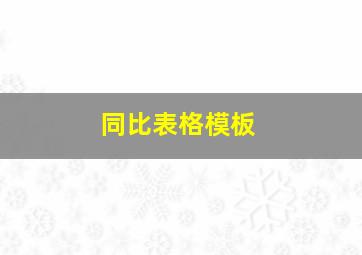 同比表格模板